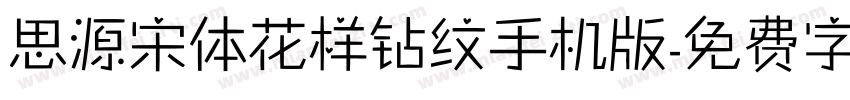 思源宋体花样钻纹手机版-免费字